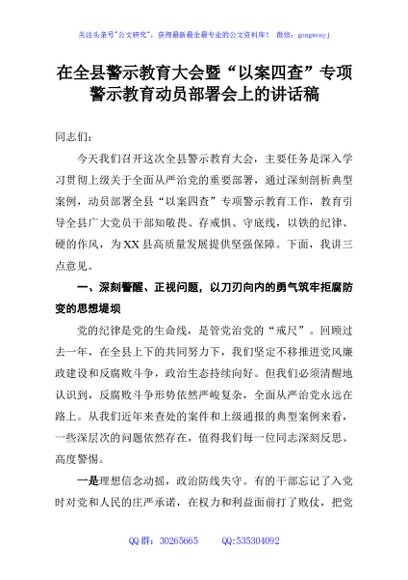 关注头条号"公文研究"，获得最新最全最专业的公文资料库！ 微信：gongwenyj

在全县警示教育大会暨“以案四查”专项警示教育动员部署会上的讲话稿

同志们：

今天我们召开这次全县警示教育大会，主要任务是深入学习贯彻上级关于全面从严治党的重要部署，通过深刻剖析典型案例，动员部署全县“以案四查”专项警示教育工作，教育引导全县广大党员干部知敬畏、存戒惧、守底线，以铁的纪律、硬的作风，为XX县高质量发展提供坚强保障。下面，我讲三点意见。

一、深刻警醒、正视问题，以刀刃向内的勇气筑牢拒腐防变的思想堤坝

党的纪律是党的生命线，是管党治党的“戒尺”。回顾过去一年，在全县上下的共同努力下，我们坚定不移推进党风廉政建设和反腐败斗争，政治生态持续向好。但我们必须清醒地认识到，反腐败斗争形势依然严峻复杂，全面从严治党永远在路上。从我们近年来查处的案件和上级通报的典型案例来看，一些深层次的问题依然存在，值得我们每一位同志深刻反思、高度警惕。

一是理想信念动摇，政治防线失守。有的干部忘记了入党时对党和人民的庄严承诺，在权力和利益面前打了败仗，把党

QQ群：30265665 QQ:535304092